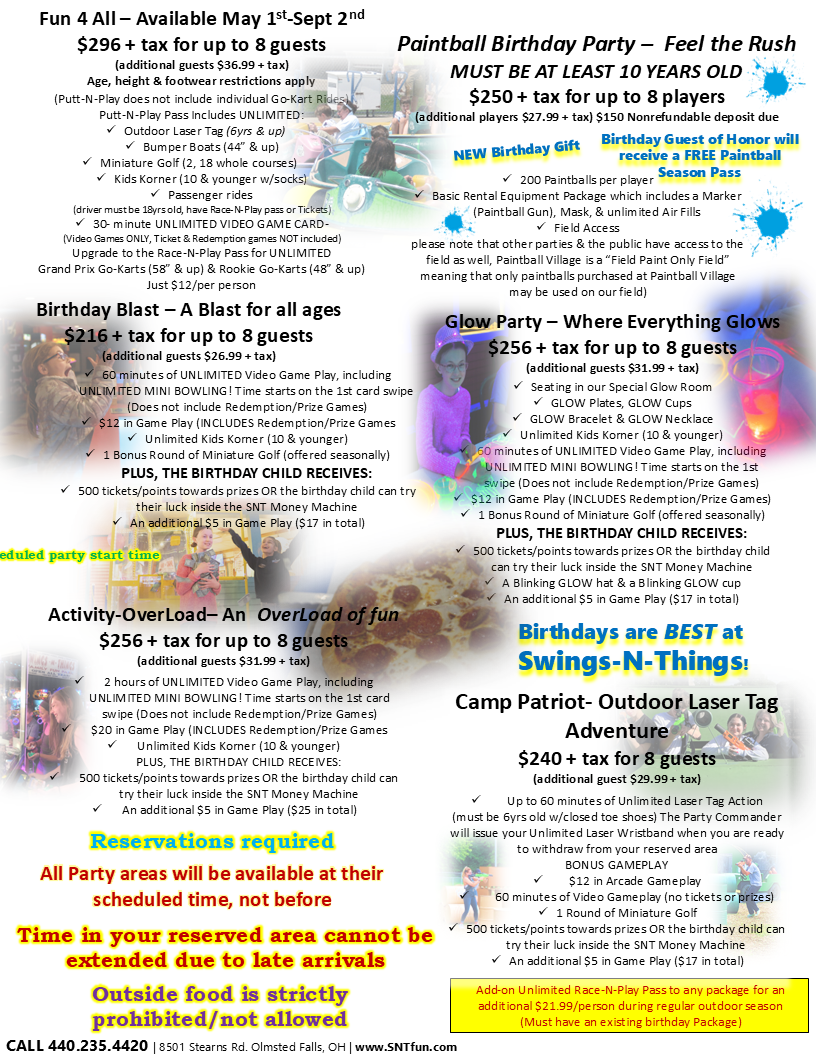 Fun 4 All – Available May 1$^{st}$-Sept 2$^{nd}$

$296 + tax for up to 8 guests

(additional guests $36.99 + tax)

Age, height & footwear restrictions apply

(Putt-N-Play does not include individual Go-Kart Rides)

Putt-N-Play Pass Includes UNLIMITED:

✓ Outdoor Laser Tag (6yrs & up)

✓ Bumper Boats (44" & up)

✓ Miniature Golf (2, 18 whole courses)

✓ Kids Korner (10 & younger w/socks)

✓ Passenger rides

(driver must be 18yrs old, have Race-N-Play pass or Tickets)

✓ 30- minute UNLIMITED VIDEO GAME CARD-

(Video Games ONLY, Ticket & Redemption games NOT included)

Upgrade to the Race-N-Play Pass for UNLIMITED

Grand Prix Go-Karts (58" & up) & Rookie Go-Karts (48" & up)

Just $12/per person

Birthday Blast – A Blast for all ages

$216 + tax for up to 8 guests

(additional guests $26.99 + tax)

✓ 60 minutes of UNLIMITED Video Game Play, including UNLIMITED MINI BOWLING! Time starts on the 1st card swipe (Does not include Redemption/Prize Games)

✓ $12 in Game Play (INCLUDES Redemption/Prize Games

✓ Unlimited Kids Korner (10 & younger)

✓ 1 Bonus Round of Miniature Golf (offered seasonally)

PLUS, THE BIRTHDAY CHILD RECEIVES:

✓ 500 tickets/points towards prizes OR the birthday child can try their luck inside the SNT Money Machine

✓ An additional $5 in Game Play ($17 in total)

eduled party start time

Activity-OverLoad– An OverLoad of fun

$256 + tax for up to 8 guests

(additional guests $31.99 + tax)

✓ 2 hours of UNLIMITED Video Game Play, including UNLIMITED MINI BOWLING! Time starts on the 1st card swipe (Does not include Redemption/Prize Games)

✓ $20 in Game Play (INCLUDES Redemption/Prize Games

✓ Unlimited Kids Korner (10 & younger)

PLUS, THE BIRTHDAY CHILD RECEIVES:

✓ 500 tickets/points towards prizes OR the birthday child can try their luck inside the SNT Money Machine

✓ An additional $5 in Game Play ($25 in total)

Reservations required

All Party areas will be available at their scheduled time, not before

Time in your reserved area cannot be extended due to late arrivals

Outside food is strictly prohibited/not allowed

Paintball Birthday Party – Feel the Rush

MUST BE AT LEAST 10 YEARS OLD

$250 + tax for up to 8 players

(additional players $27.99 + tax) $150 Nonrefundable deposit due

NEW Birthday Gift

Birthday Guest of Honor will receive a FREE Paintball Season Pass

✓ 200 Paintballs per player

✓ Basic Rental Equipment Package which includes a Marker (Paintball Gun), Mask, & unlimited Air Fills

✓ Field Access

please note that other parties & the public have access to the field as well, Paintball Village is a "Field Paint Only Field" meaning that only paintballs purchased at Paintball Village may be used on our field)

Glow Party – Where Everything Glows

$256 + tax for up to 8 guests

(additional guests $31.99 + tax)

✓ Seating in our Special Glow Room

✓ GLOW Plates, GLOW Cups

✓ GLOW Bracelet & GLOW Necklace

✓ Unlimited Kids Korner (10 & younger)

✓ 60 minutes of UNLIMITED Video Game Play, including UNLIMITED MINI BOWLING! Time starts on the 1st swipe (Does not include Redemption/Prize Games)

✓ $12 in Game Play (INCLUDES Redemption/Prize Games)

✓ 1 Bonus Round of Miniature Golf (offered seasonally)

PLUS, THE BIRTHDAY CHILD RECEIVES:

✓ 500 tickets/points towards prizes OR the birthday child can try their luck inside the SNT Money Machine

✓ A Blinking GLOW hat & a Blinking GLOW cup

✓ An additional $5 in Game Play ($17 in total)

Birthdays are BEST at Swings-N-Things!

Camp Patriot- Outdoor Laser Tag Adventure

$240 + tax for 8 guests

(additional guest $29.99 + tax)

✓ Up to 60 minutes of Unlimited Laser Tag Action (must be 6yrs old w/closed toe shoes) The Party Commander will issue your Unlimited Laser Wristband when you are ready to withdraw from your reserved area

BONUS GAMEPLAY

✓ $12 in Arcade Gameplay

60 minutes of Video Gameplay (no tickets or prizes)

✓ 1 Round of Miniature Golf

✓ 500 tickets/points towards prizes OR the birthday child can try their luck inside the SNT Money Machine

✓ An additional $5 in Game Play ($17 in total)

Add-on Unlimited Race-N-Play Pass to any package for an additional $21.99/person during regular outdoor season (Must have an existing birthday Package)

CALL 440.235.4420 | 8501 Stearns Rd. Olmsted Falls, OH | www.SNTfun.com